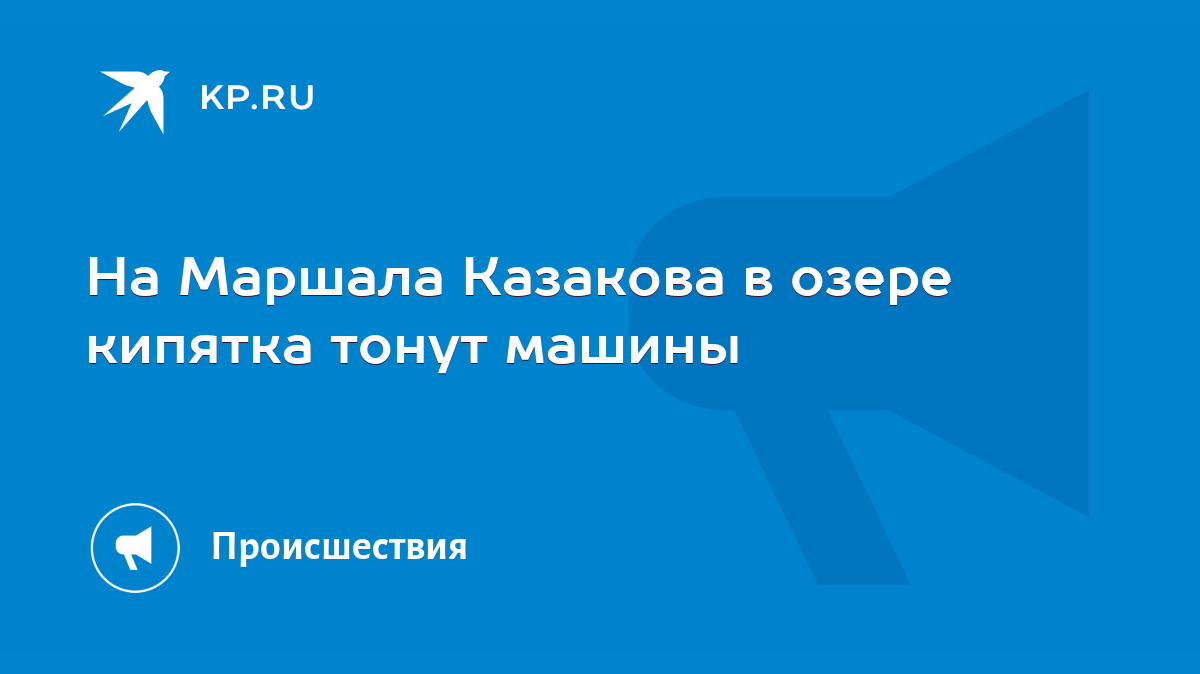 KP.RU

На Маршала Казакова в озере кипятка тонут машины

Происшествия